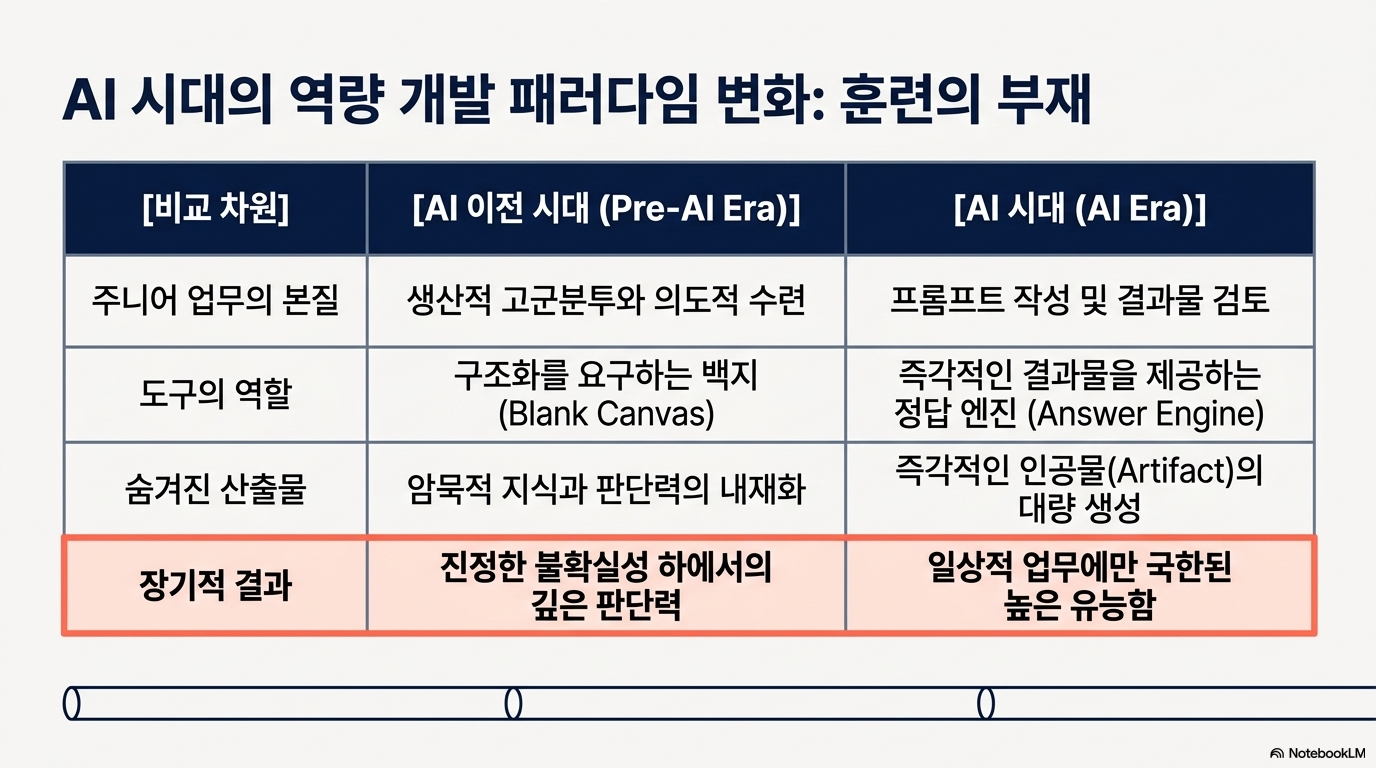 AI 시대의 역량 개발 패러다임 변화: 훈련의 부재

| [비교 차원] | [AI 이전 시대 (Pre-AI Era)] | [AI 시대 (AI Era)] |
|---|---|---|
| 주니어 업무의 본질 | 생산적 고군분투와 의도적 수련 | 프롬프트 작성 및 결과물 검토 |
| 도구의 역할 | 구조화를 요구하는 백지 (Blank Canvas) | 즉각적인 결과물을 제공하는 정답 엔진 (Answer Engine) |
| 숨겨진 산출물 | 암묵적 지식과 판단력의 내재화 | 즉각적인 인공물(Artifact)의 대량 생성 |
| 장기적 결과 | 진정한 불확실성 하에서의 깊은 판단력 | 일상적 업무에만 국한된 높은 유능함 |

NotebookLM